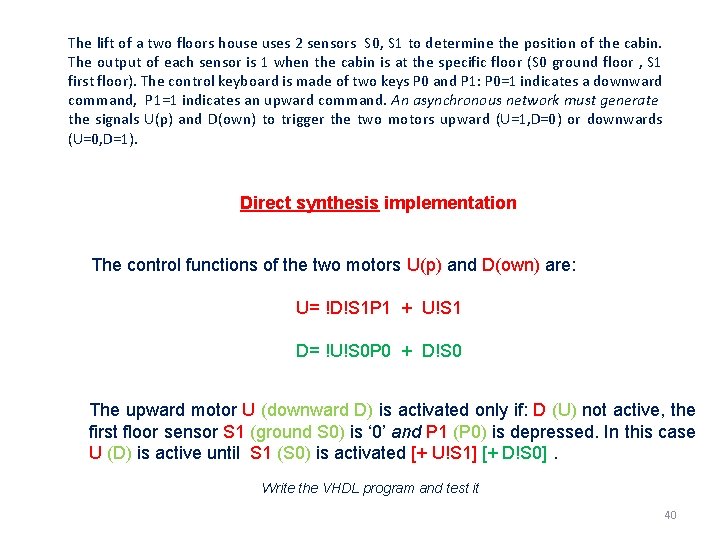 The lift of a two floors house uses 2 sensors S0, S1 to determine the position of the cabin. The output of each sensor is 1 when the cabin is at the specific floor (S0 ground floor , S1 first floor). The control keyboard is made of two keys P0 and P1: P0=1 indicates a downward command, P1=1 indicates an upward command. An asynchronous network must generate the signals U(p) and D(own) to trigger the two motors upward (U=1,D=0) or downwards (U=0,D=1).

Direct synthesis implementation

The control functions of the two motors U(p) and D(own) are:

U= !D!S1P1 + U!S1

D= !U!S0P0 + D!S0

The upward motor U (downward D) is activated only if: D (U) not active, the first floor sensor S1 (ground S0) is ‘0’ and P1 (P0) is depressed. In this case U (D) is active until S1 (S0) is activated [+ U!S1] [+ D!S0] .

Write the VHDL program and test it

40